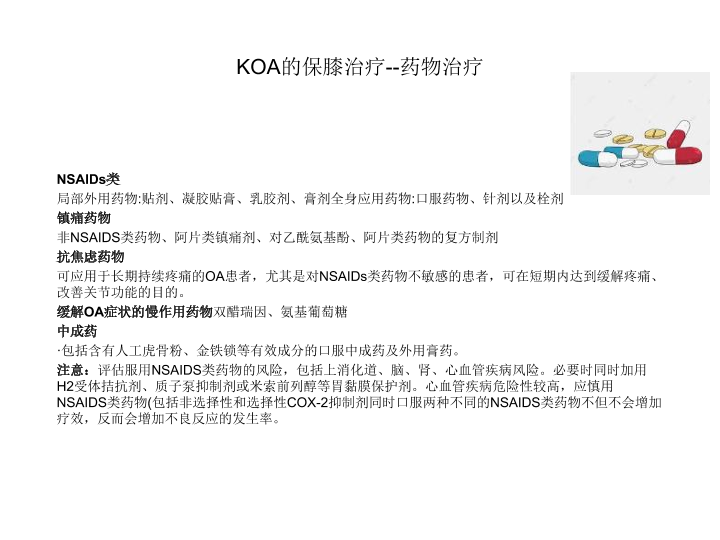 KOA的保膝治疗--药物治疗

NSAIDs类
局部外用药物:贴剂、凝胶贴膏、乳胶剂、膏剂全身应用药物:口服药物、针剂以及栓剂
镇痛药物
非NSAIDS类药物、阿片类镇痛剂、对乙酰氨基酚、阿片类药物的复方制剂
抗焦虑药物
可应用于长期持续疼痛的OA患者，尤其是对NSAIDs类药物不敏感的患者，可在短期内达到缓解疼痛、改善关节功能的目的。
缓解OA症状的慢作用药物双醋瑞因、氨基葡萄糖
中成药
·包括含有人工虎骨粉、金铁锁等有效成分的口服中成药及外用膏药。
注意：评估服用NSAIDS类药物的风险，包括上消化道、脑、肾、心血管疾病风险。必要时同时加用H2受体拮抗剂、质子泵抑制剂或米索前列醇等胃黏膜保护剂。心血管疾病危险性较高，应慎用NSAIDS类药物(包括非选择性和选择性COX-2抑制剂同时口服两种不同的NSAIDS类药物不但不会增加疗效，反而会增加不良反应的发生率。